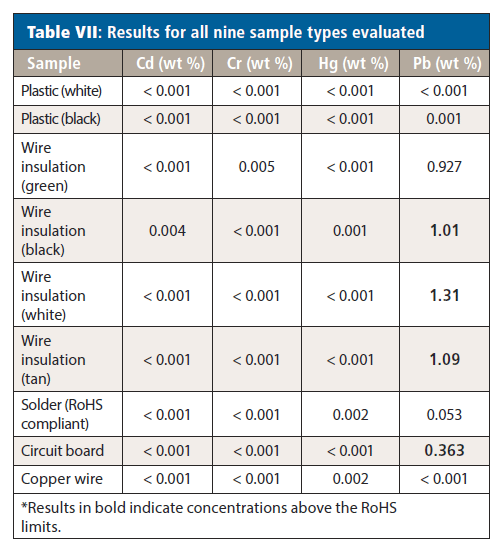 Table VII: Results for all nine sample types evaluated

| Sample | Cd (wt %) | Cr (wt %) | Hg (wt %) | Pb (wt %) |
|---|---|---|---|---|
| Plastic (white) | < 0.001 | < 0.001 | < 0.001 | < 0.001 |
| Plastic (black) | < 0.001 | < 0.001 | < 0.001 | 0.001 |
| Wire insulation (green) | < 0.001 | 0.005 | < 0.001 | 0.927 |
| Wire insulation (black) | 0.004 | < 0.001 | 0.001 | **1.01** |
| Wire insulation (white) | < 0.001 | < 0.001 | < 0.001 | **1.31** |
| Wire insulation (tan) | < 0.001 | < 0.001 | < 0.001 | **1.09** |
| Solder (RoHS compliant) | < 0.001 | < 0.001 | 0.002 | 0.053 |
| Circuit board | < 0.001 | < 0.001 | < 0.001 | **0.363** |
| Copper wire | < 0.001 | < 0.001 | 0.002 | < 0.001 |

*Results in bold indicate concentrations above the RoHS limits.